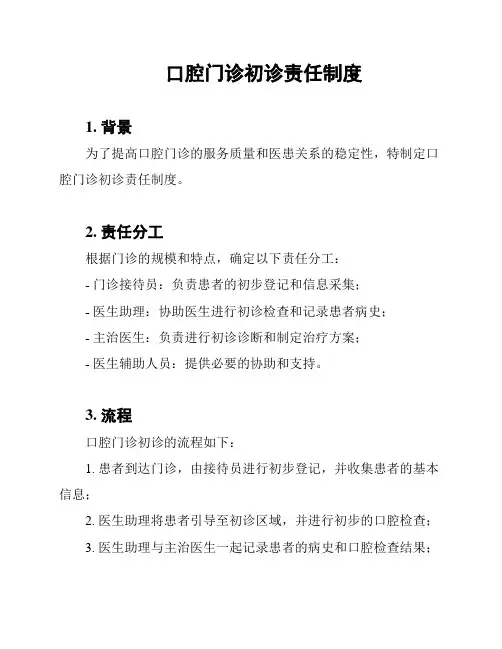 口腔门诊初诊责任制度

1. 背景

为了提高口腔门诊的服务质量和医患关系的稳定性，特制定口腔门诊初诊责任制度。

2. 责任分工

根据门诊的规模和特点，确定以下责任分工：

- 门诊接待员：负责患者的初步登记和信息采集；

- 医生助理：协助医生进行初诊检查和记录患者病史；

- 主治医生：负责进行初诊诊断和制定治疗方案；

- 医生辅助人员：提供必要的协助和支持。

3. 流程

口腔门诊初诊的流程如下：

1. 患者到达门诊，由接待员进行初步登记，并收集患者的基本信息；

2. 医生助理将患者引导至初诊区域，并进行初步的口腔检查；

3. 医生助理与主治医生一起记录患者的病史和口腔检查结果；